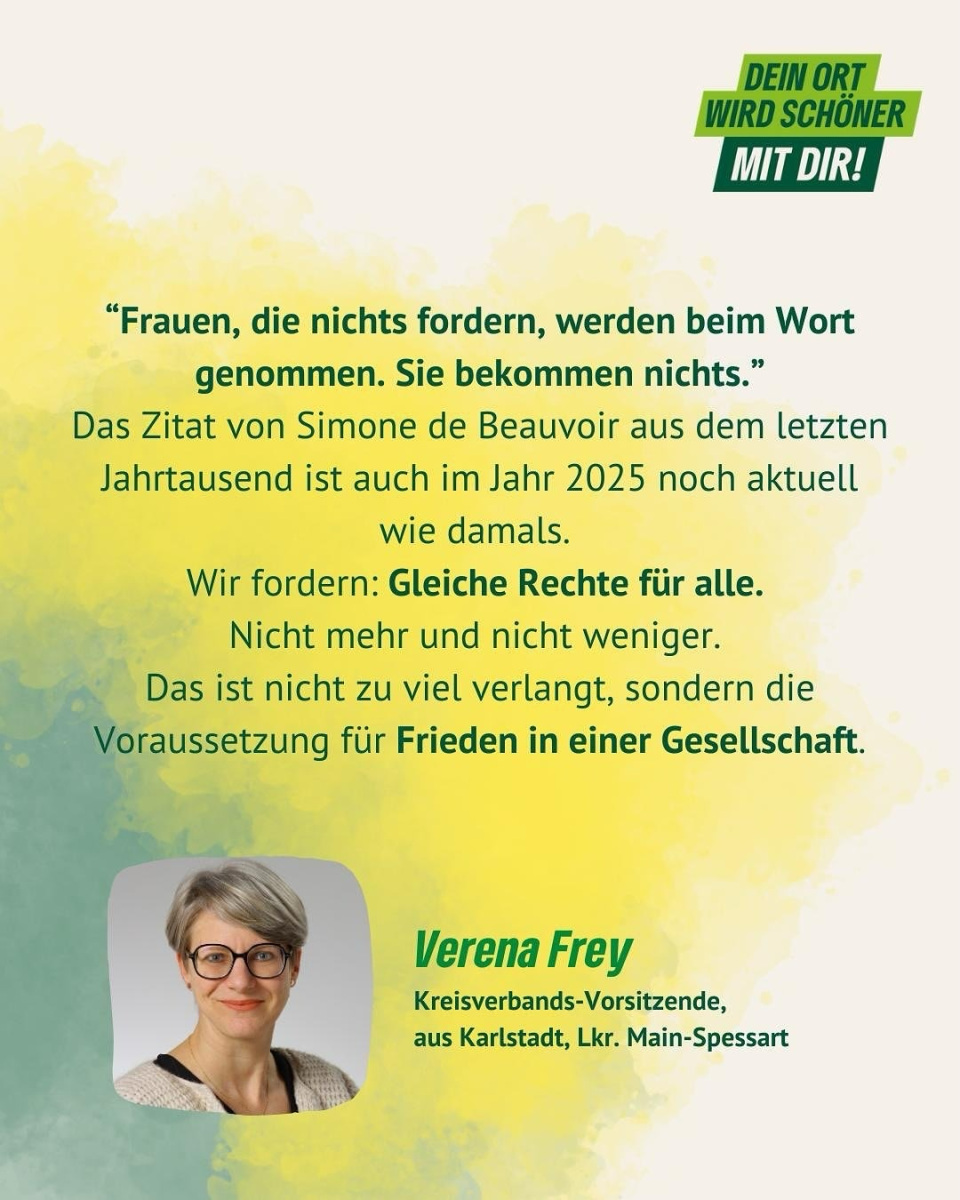 DEIN ORT
WIRD SCHÖNER
MIT DIR!

"Frauen, die nichts fordern, werden beim Wort genommen. Sie bekommen nichts."
Das Zitat von Simone de Beauvoir aus dem letzten Jahrtausend ist auch im Jahr 2025 noch aktuell wie damals.
Wir fordern: Gleiche Rechte für alle.
Nicht mehr und nicht weniger.
Das ist nicht zu viel verlangt, sondern die Voraussetzung für Frieden in einer Gesellschaft.

Verena Frey
Kreisverbands-Vorsitzende,
aus Karlstadt, Lkr. Main-Spessart